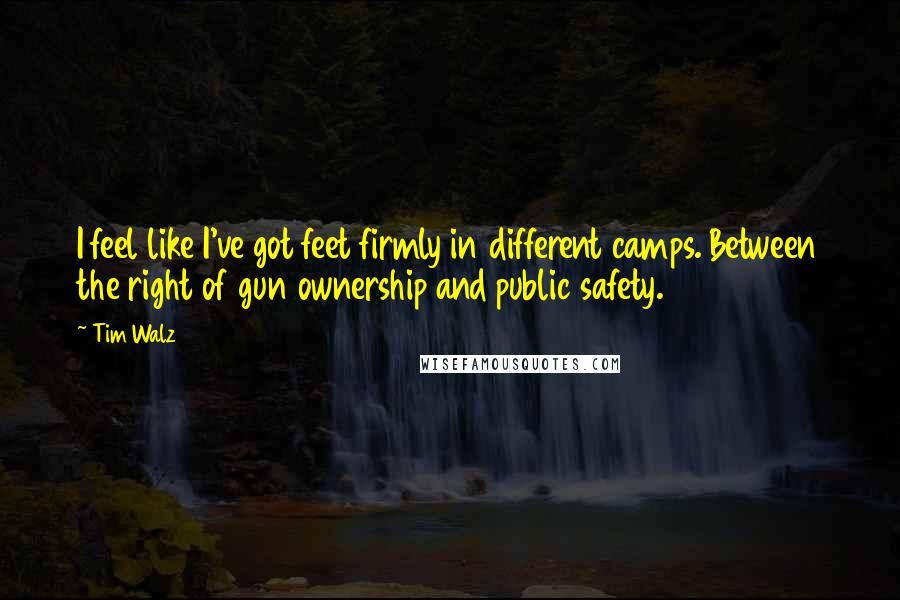 I feel like I've got feet firmly in different camps. Between the right of gun ownership and public safety.

~ Tim Walz

WISEFAMOUSQUOTES.COM